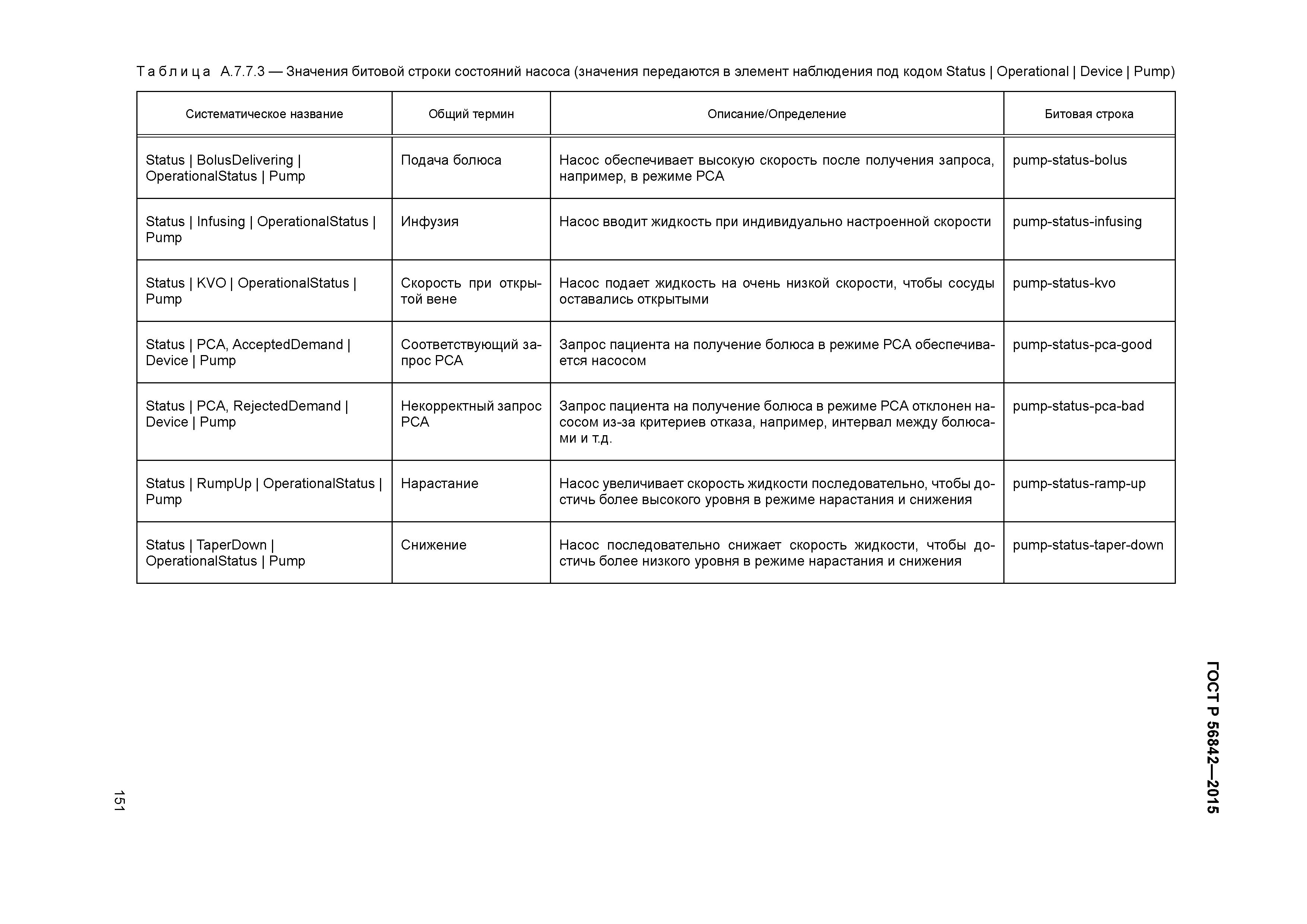 Таблица А.7.7.3 — Значения битовой строки состояний насоса (значения передаются в элемент наблюдения под кодом Status | Operational | Device | Pump)

| Систематическое название | Общий термин | Описание/Определение | Битовая строка |
|---|---|---|---|
| Status \| BolusDelivering \| OperationalStatus \| Pump | Подача болюса | Насос обеспечивает высокую скорость после получения запроса, например, в режиме PCA | pump-status-bolus |
| Status \| Infusing \| OperationalStatus \| Pump | Инфузия | Насос вводит жидкость при индивидуально настроенной скорости | pump-status-infusing |
| Status \| KVO \| OperationalStatus \| Pump | Скорость при открытой вене | Насос подает жидкость на очень низкой скорости, чтобы сосуды оставались открытыми | pump-status-kvo |
| Status \| PCA, AcceptedDemand \| Device \| Pump | Соответствующий запрос PCA | Запрос пациента на получение болюса в режиме PCA обеспечивается насосом | pump-status-pca-good |
| Status \| PCA, RejectedDemand \| Device \| Pump | Некорректный запрос PCA | Запрос пациента на получение болюса в режиме PCA отклонен насосом из-за критериев отказа, например, интервал между болюсами и т.д. | pump-status-pca-bad |
| Status \| RumpUp \| OperationalStatus \| Pump | Нарастание | Насос увеличивает скорость жидкости последовательно, чтобы достичь более высокого уровня в режиме нарастания и снижения | pump-status-ramp-up |
| Status \| TaperDown \| OperationalStatus \| Pump | Снижение | Насос последовательно снижает скорость жидкости, чтобы достичь более низкого уровня в режиме нарастания и снижения | pump-status-taper-down |

ГОСТ Р 56842—2015

151